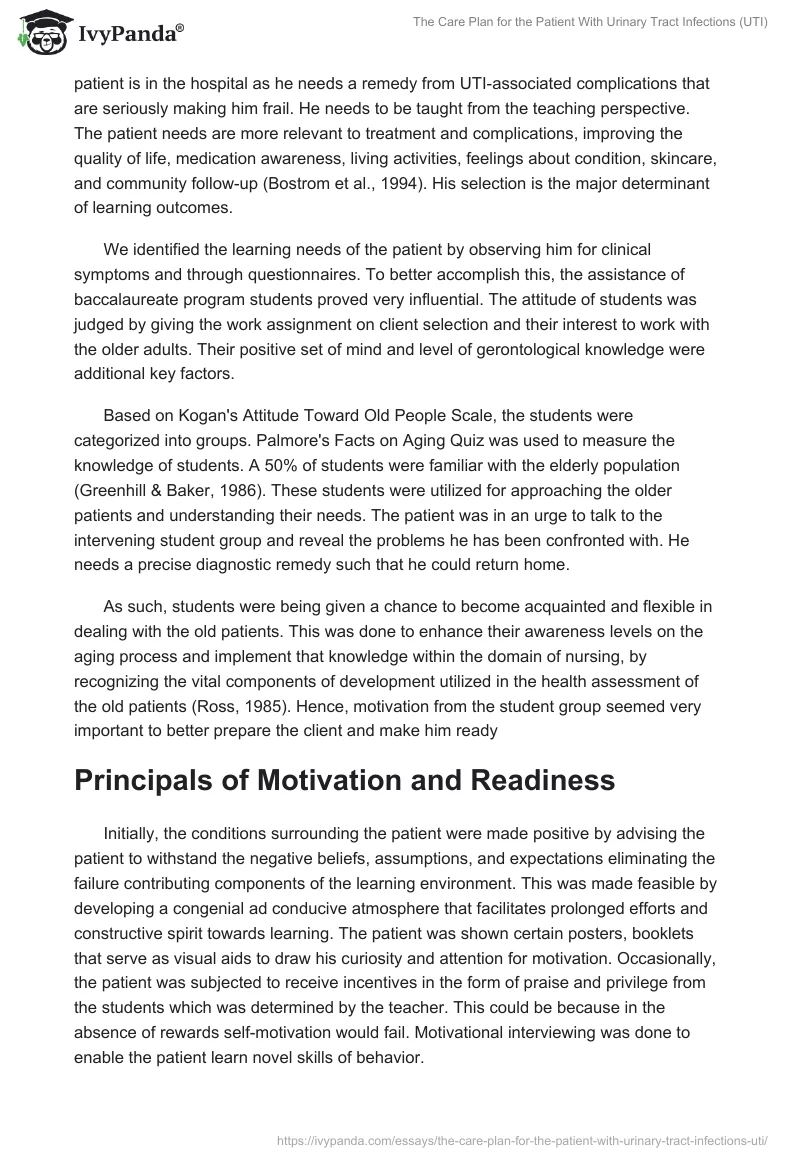 IvyPanda®

The Care Plan for the Patient With Urinary Tract Infections (UTI)

patient is in the hospital as he needs a remedy from UTI-associated complications that are seriously making him frail. He needs to be taught from the teaching perspective. The patient needs are more relevant to treatment and complications, improving the quality of life, medication awareness, living activities, feelings about condition, skincare, and community follow-up (Bostrom et al., 1994). His selection is the major determinant of learning outcomes.

We identified the learning needs of the patient by observing him for clinical symptoms and through questionnaires. To better accomplish this, the assistance of baccalaureate program students proved very influential. The attitude of students was judged by giving the work assignment on client selection and their interest to work with the older adults. Their positive set of mind and level of gerontological knowledge were additional key factors.

Based on Kogan's Attitude Toward Old People Scale, the students were categorized into groups. Palmore's Facts on Aging Quiz was used to measure the knowledge of students. A 50% of students were familiar with the elderly population (Greenhill & Baker, 1986). These students were utilized for approaching the older patients and understanding their needs. The patient was in an urge to talk to the intervening student group and reveal the problems he has been confronted with. He needs a precise diagnostic remedy such that he could return home.

As such, students were being given a chance to become acquainted and flexible in dealing with the old patients. This was done to enhance their awareness levels on the aging process and implement that knowledge within the domain of nursing, by recognizing the vital components of development utilized in the health assessment of the old patients (Ross, 1985). Hence, motivation from the student group seemed very important to better prepare the client and make him ready

Principals of Motivation and Readiness

Initially, the conditions surrounding the patient were made positive by advising the patient to withstand the negative beliefs, assumptions, and expectations eliminating the failure contributing components of the learning environment. This was made feasible by developing a congenial ad conducive atmosphere that facilitates prolonged efforts and constructive spirit towards learning. The patient was shown certain posters, booklets that serve as visual aids to draw his curiosity and attention for motivation. Occasionally, the patient was subjected to receive incentives in the form of praise and privilege from the students which was determined by the teacher. This could be because in the absence of rewards self-motivation would fail. Motivational interviewing was done to enable the patient learn novel skills of behavior.

https://ivypanda.com/essays/the-care-plan-for-the-patient-with-urinary-tract-infections-uti/